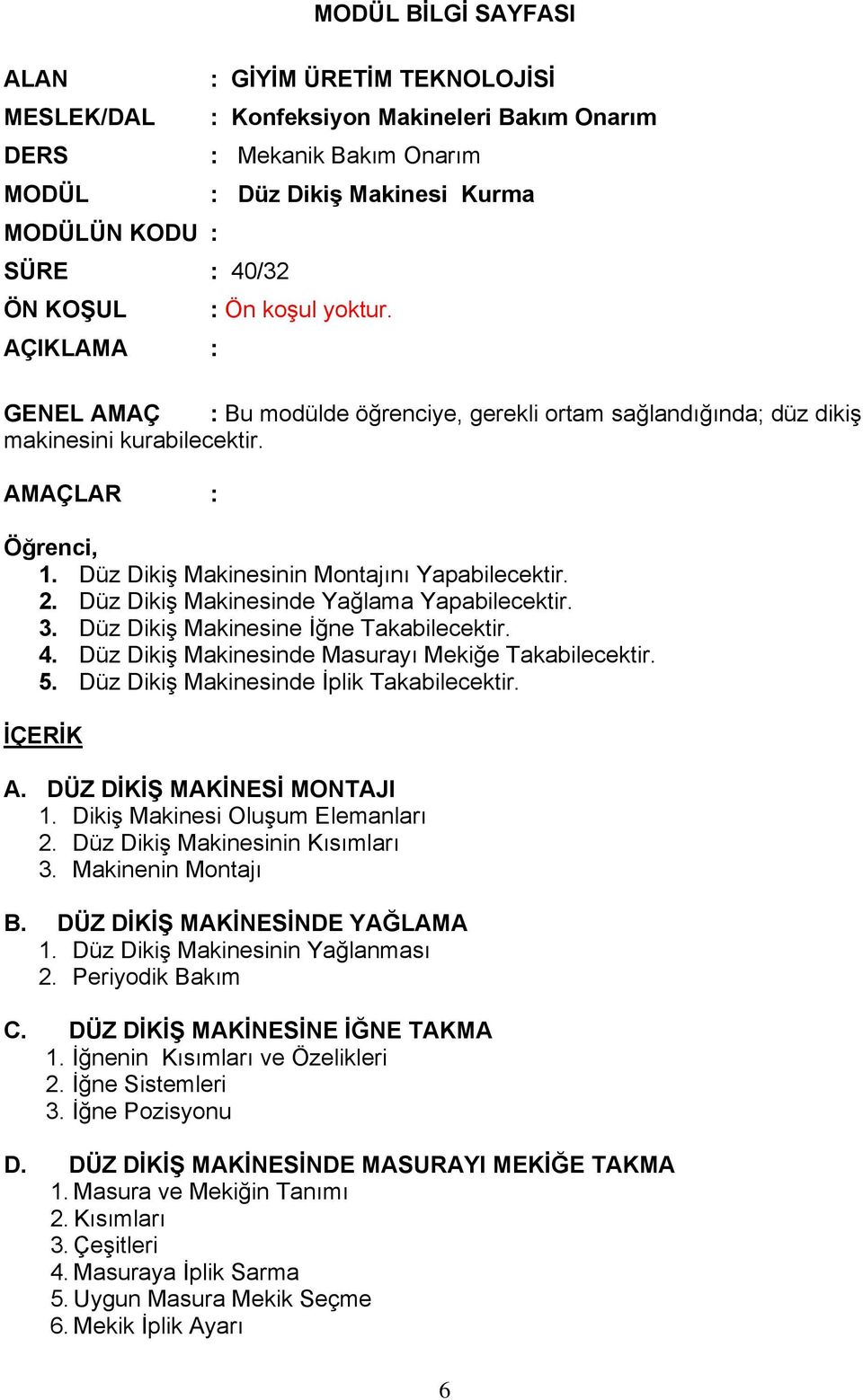 MODÜL BİLGİ SAYFASI

ALAN : GİYİM ÜRETİM TEKNOLOJİSİ
MESLEK/DAL : Konfeksiyon Makineleri Bakım Onarım
DERS : Mekanik Bakım Onarım
MODÜL : Düz Dikiş Makinesi Kurma
MODÜLÜN KODU :
SÜRE : 40/32
ÖN KOŞUL : Ön koşul yoktur.
AÇIKLAMA :

GENEL AMAÇ : Bu modülde öğrenciye, gerekli ortam sağlandığında; düz dikiş makinesini kurabilecektir.

AMAÇLAR :

Öğrenci,
1. Düz Dikiş Makinesinin Montajını Yapabilecektir.
2. Düz Dikiş Makinesinde Yağlama Yapabilecektir.
3. Düz Dikiş Makinesine İğne Takabilecektir.
4. Düz Dikiş Makinesinde Masurayı Mekiğe Takabilecektir.
5. Düz Dikiş Makinesinde İplik Takabilecektir.

İÇERİK

A. DÜZ DİKİŞ MAKİNESİ MONTAJI
1. Dikiş Makinesi Oluşum Elemanları
2. Düz Dikiş Makinesinin Kısımları
3. Makinenin Montajı

B. DÜZ DİKİŞ MAKİNESİNDE YAĞLAMA
1. Düz Dikiş Makinesinin Yağlanması
2. Periyodik Bakım

C. DÜZ DİKİŞ MAKİNESİNE İĞNE TAKMA
1. İğnenin Kısımları ve Özelikleri
2. İğne Sistemleri
3. İğne Pozisyonu

D. DÜZ DİKİŞ MAKİNESİNDE MASURAYI MEKİĞE TAKMA
1. Masura ve Mekiğin Tanımı
2. Kısımları
3. Çeşitleri
4. Masuraya İplik Sarma
5. Uygun Masura Mekik Seçme
6. Mekik İplik Ayarı

6